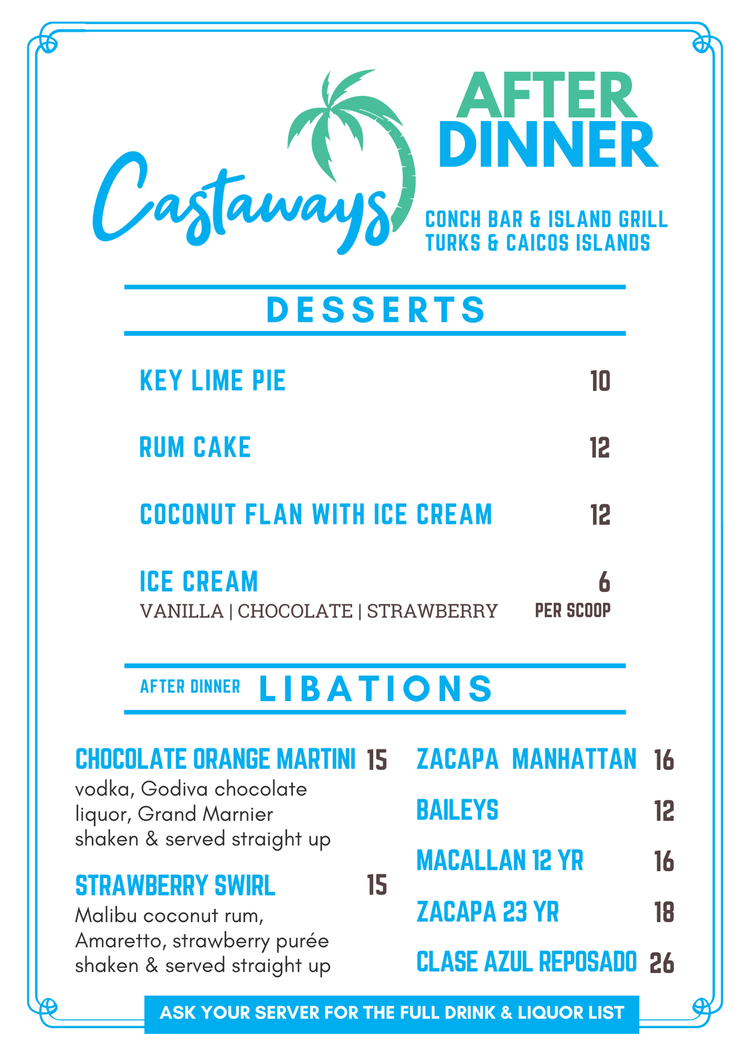 Castaways

AFTER DINNER

CONCH BAR & ISLAND GRILL
TURKS & CAICOS ISLANDS

DESSERTS

KEY LIME PIE 10

RUM CAKE 12

COCONUT FLAN WITH ICE CREAM 12

ICE CREAM 6
VANILLA | CHOCOLATE | STRAWBERRY PER SCOOP

AFTER DINNER LIBATIONS

CHOCOLATE ORANGE MARTINI 15
vodka, Godiva chocolate liquor, Grand Marnier shaken & served straight up

STRAWBERRY SWIRL 15
Malibu coconut rum, Amaretto, strawberry purée shaken & served straight up

ZACAPA MANHATTAN 16

BAILEYS 12

MACALLAN 12 YR 16

ZACAPA 23 YR 18

CLASE AZUL REPOSADO 26

ASK YOUR SERVER FOR THE FULL DRINK & LIQUOR LIST